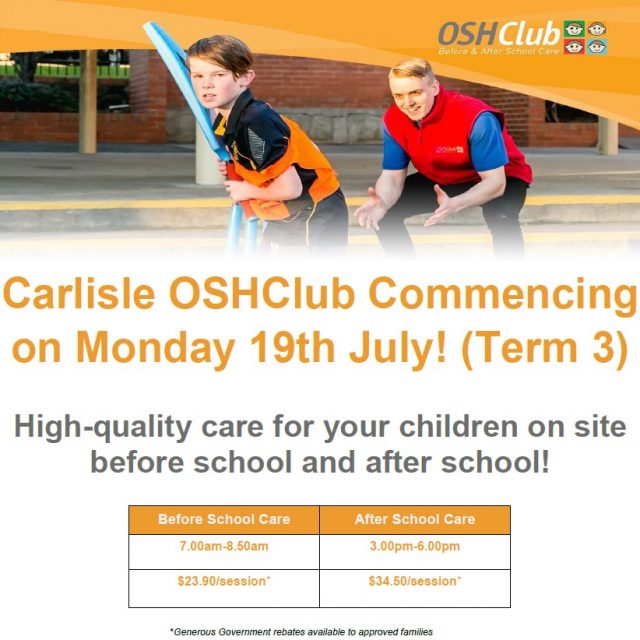 OSHClub
Before & After School Care

Carlisle OSHClub Commencing on Monday 19th July! (Term 3)

High-quality care for your children on site before school and after school!

| Before School Care | After School Care |
|---|---|
| 7.00am-8.50am | 3.00pm-6.00pm |
| $23.90/session* | $34.50/session* |

*Generous Government rebates available to approved families